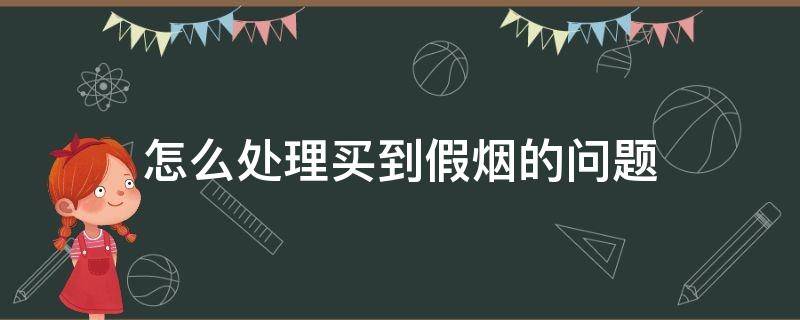 怎么处理买到假烟的问题